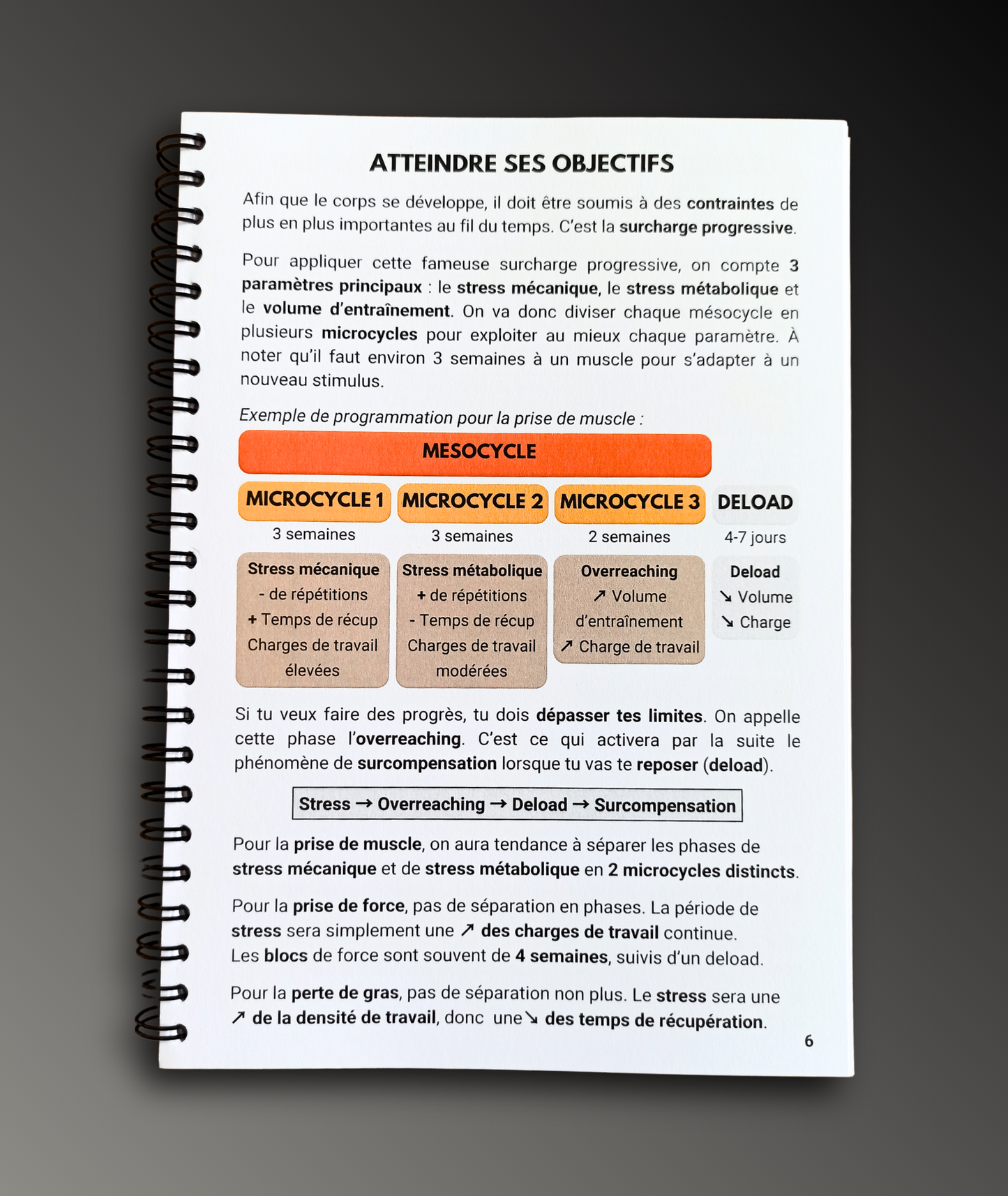 ATTEINDRE SES OBJECTIFS

Afin que le corps se développe, il doit être soumis à des contraintes de plus en plus importantes au fil du temps. C'est la surcharge progressive.

Pour appliquer cette fameuse surcharge progressive, on compte 3 paramètres principaux : le stress mécanique, le stress métabolique et le volume d'entraînement. On va donc diviser chaque mésocycle en plusieurs microcycles pour exploiter au mieux chaque paramètre. À noter qu'il faut environ 3 semaines à un muscle pour s'adapter à un nouveau stimulus.

Exemple de programmation pour la prise de muscle :

MESOCYCLE

| MICROCYCLE 1 | MICROCYCLE 2 | MICROCYCLE 3 | DELOAD |
|---|---|---|---|
| 3 semaines | 3 semaines | 2 semaines | 4-7 jours |
| Stress mécanique - de répétitions + Temps de récup Charges de travail élevées | Stress métabolique + de répétitions - Temps de récup Charges de travail modérées | Overreaching ↗ Volume d'entraînement ↗ Charge de travail | Deload ↘ Volume ↘ Charge |

Si tu veux faire des progrès, tu dois dépasser tes limites. On appelle cette phase l'overreaching. C'est ce qui activera par la suite le phénomène de surcompensation lorsque tu vas te reposer (deload).

Stress → Overreaching → Deload → Surcompensation

Pour la prise de muscle, on aura tendance à séparer les phases de stress mécanique et de stress métabolique en 2 microcycles distincts.

Pour la prise de force, pas de séparation en phases. La période de stress sera simplement une ↗ des charges de travail continue.
Les blocs de force sont souvent de 4 semaines, suivis d'un deload.

Pour la perte de gras, pas de séparation non plus. Le stress sera une ↗ de la densité de travail, donc une ↘ des temps de récupération.

6